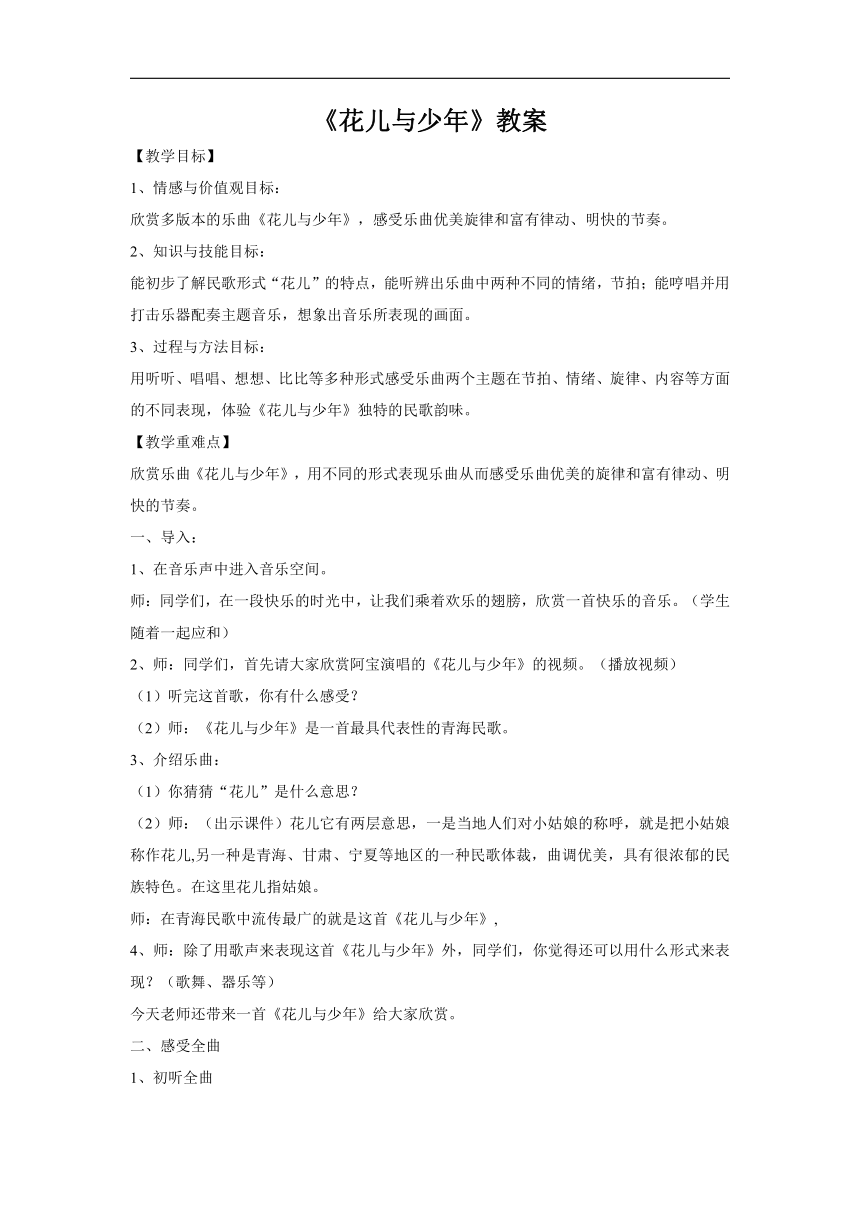 《花儿与少年》教案

【教学目标】

1、情感与价值观目标：

欣赏多版本的乐曲《花儿与少年》，感受乐曲优美旋律和富有律动、明快的节奏。

2、知识与技能目标：

能初步了解民歌形式“花儿”的特点，能听辨出乐曲中两种不同的情绪，节拍；能哼唱并用打击乐器配奏主题音乐，想象出音乐所表现的画面。

3、过程与方法目标：

用听听、唱唱、想想、比比等多种形式感受乐曲两个主题在节拍、情绪、旋律、内容等方面的不同表现，体验《花儿与少年》独特的民歌韵味。

【教学重难点】

欣赏乐曲《花儿与少年》，用不同的形式表现乐曲从而感受乐曲优美的旋律和富有律动、明快的节奏。

一、导入：

1、在音乐声中进入音乐空间。

师：同学们，在一段快乐的时光中，让我们乘着欢乐的翅膀，欣赏一首快乐的音乐。（学生随着一起应和）

2、师：同学们，首先请大家欣赏阿宝演唱的《花儿与少年》的视频。（播放视频）

（1）听完这首歌，你有什么感受？

（2）师：《花儿与少年》是一首最具代表性的青海民歌。

3、介绍乐曲：

（1）你猜猜“花儿”是什么意思？

（2）师：（出示课件）花儿它有两层意思，一是当地人们对小姑娘的称呼，就是把小姑娘称作花儿,另一种是青海、甘肃、宁夏等地区的一种民歌体裁，曲调优美，具有很浓郁的民族特色。在这里花儿指姑娘。

师：在青海民歌中流传最广的就是这首《花儿与少年》,

4、师：除了用歌声来表现这首《花儿与少年》外，同学们，你觉得还可以用什么形式来表现？（歌舞、器乐等）

今天老师还带来一首《花儿与少年》给大家欣赏。

二、感受全曲

1、初听全曲